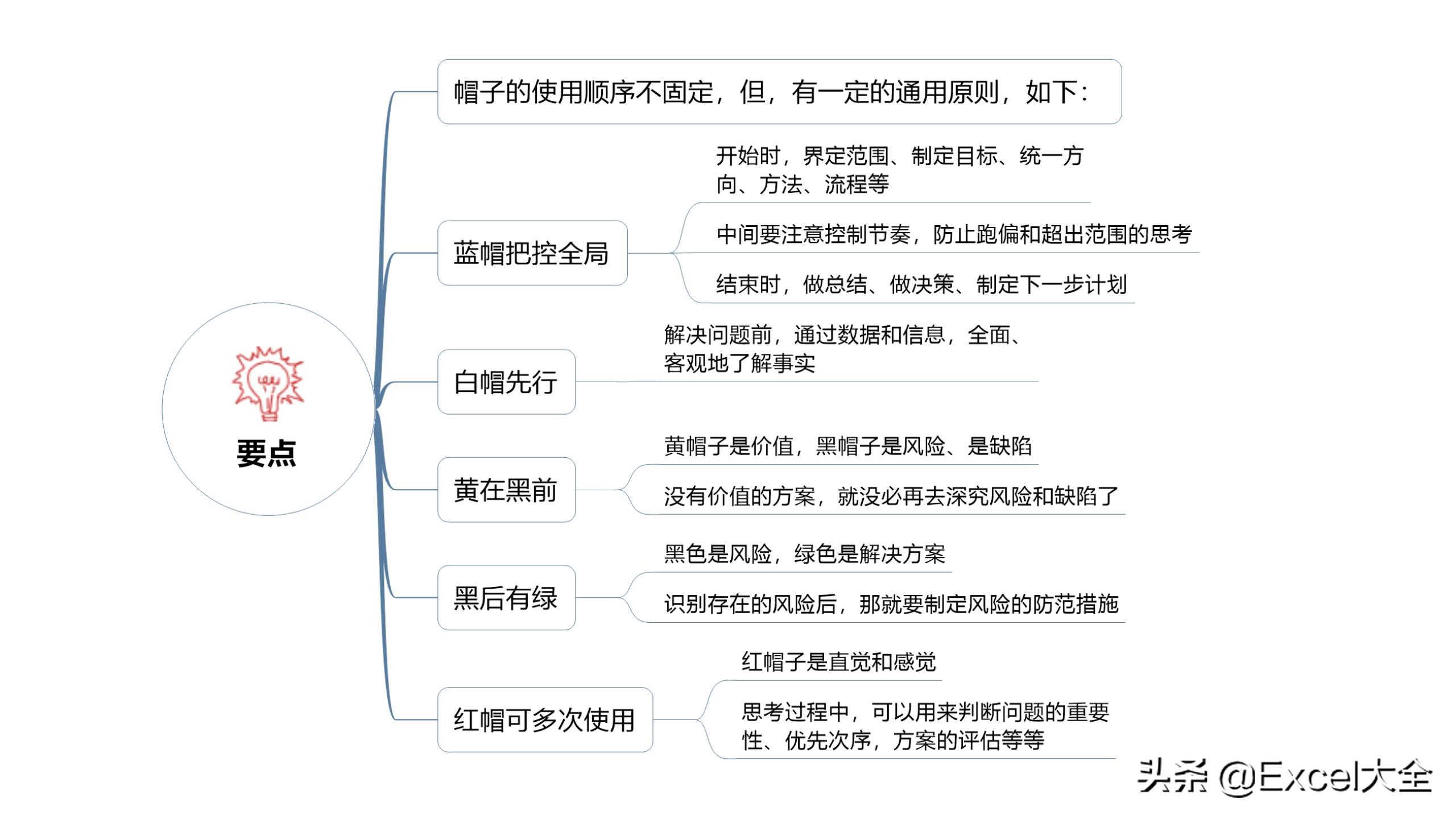 要点

帽子的使用顺序不固定，但，有一定的通用原则，如下：

蓝帽把控全局

开始时，界定范围、制定目标、统一方向、方法、流程等

中间要注意控制节奏，防止跑偏和超出范围的思考

结束时，做总结、做决策、制定下一步计划

白帽先行

解决问题前，通过数据和信息，全面、客观地了解事实

黄在黑前

黄帽子是价值，黑帽子是风险、是缺陷

没有价值的方案，就没必再去深究风险和缺陷了

黑后有绿

黑色是风险，绿色是解决方案

识别存在的风险后，那就要制定风险的防范措施

红帽可多次使用

红帽子是直觉和感觉

思考过程中，可以用来判断问题的重要性、优先次序，方案的评估等等

头条 @Excel大全